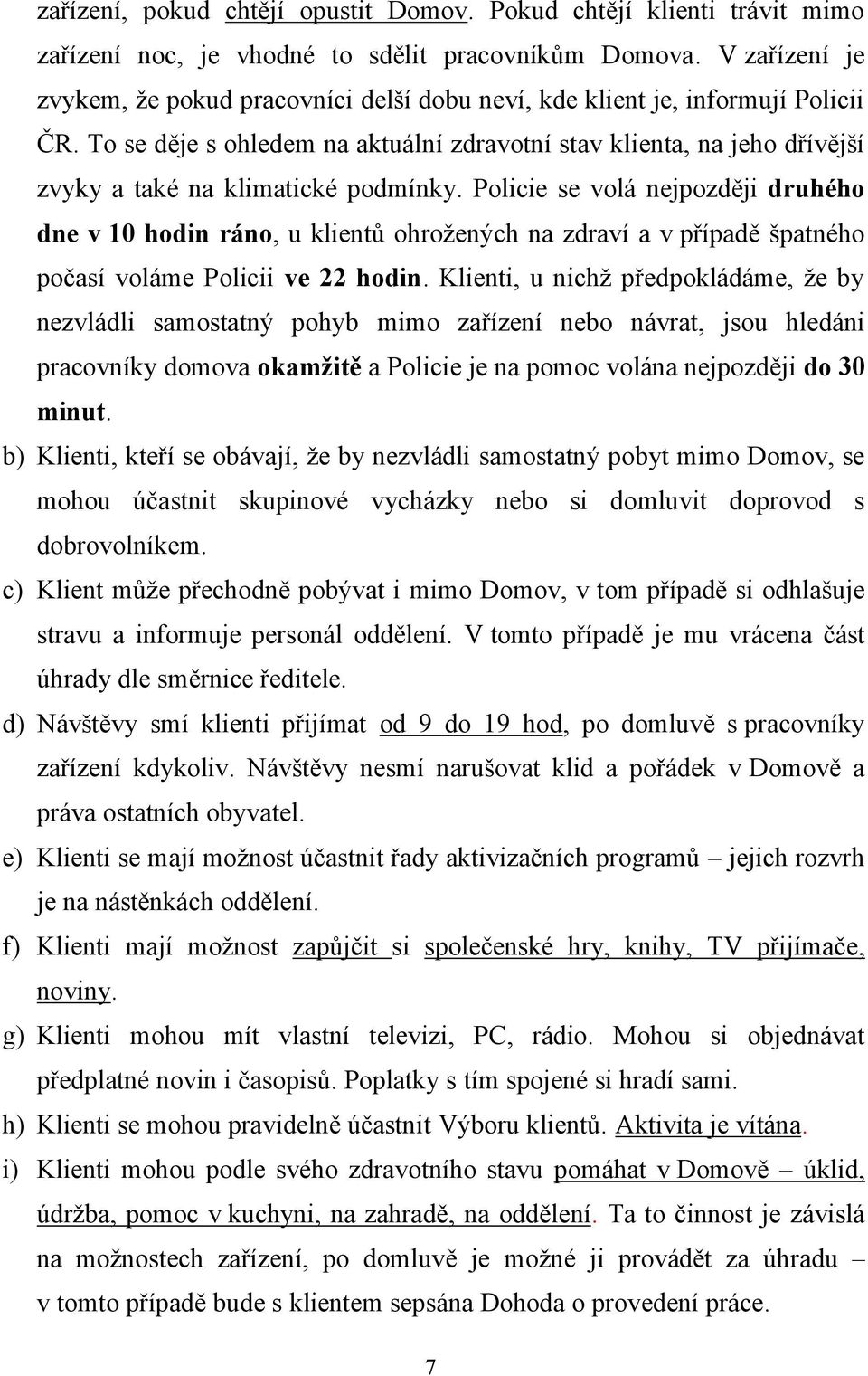 zařízení, pokud chtějí opustit Domov. Pokud chtějí klienti trávit mimo zařízení noc, je vhodné to sdělit pracovníkům Domova. V zařízení je zvykem, že pokud pracovníci delší dobu neví, kde klient je, informují Policii ČR. To se děje s ohledem na aktuální zdravotní stav klienta, na jeho dřívější zvyky a také na klimatické podmínky. Policie se volá nejpozději druhého dne v 10 hodin ráno, u klientů ohrožených na zdraví a v případě špatného počasí voláme Policii ve 22 hodin. Klienti, u nichž předpokládáme, že by nezvládli samostatný pohyb mimo zařízení nebo návrat, jsou hledáni pracovníky domova okamžitě a Policie je na pomoc volána nejpozději do 30 minut.

b) Klienti, kteří se obávají, že by nezvládli samostatný pobyt mimo Domov, se mohou účastnit skupinové vycházky nebo si domluvit doprovod s dobrovolníkem.

c) Klient může přechodně pobývat i mimo Domov, v tom případě si odhlašuje stravu a informuje personál oddělení. V tomto případě je mu vrácena část úhrady dle směrnice ředitele.

d) Návštěvy smí klienti přijímat od 9 do 19 hod, po domluvě s pracovníky zařízení kdykoliv. Návštěvy nesmí narušovat klid a pořádek v Domově a práva ostatních obyvatel.

e) Klienti se mají možnost účastnit řady aktivizačních programů – jejich rozvrh je na nástěnkách oddělení.

f) Klienti mají možnost zapůjčit si společenské hry, knihy, TV přijímače, noviny.

g) Klienti mohou mít vlastní televizi, PC, rádio. Mohou si objednávat předplatné novin i časopisů. Poplatky s tím spojené si hradí sami.

h) Klienti se mohou pravidelně účastnit Výboru klientů. Aktivita je vítána.

i) Klienti mohou podle svého zdravotního stavu pomáhat v Domově – úklid, údržba, pomoc v kuchyni, na zahradě, na oddělení. Ta to činnost je závislá na možnostech zařízení, po domluvě je možné ji provádět za úhradu – v tomto případě bude s klientem sepsána Dohoda o provedení práce.

7